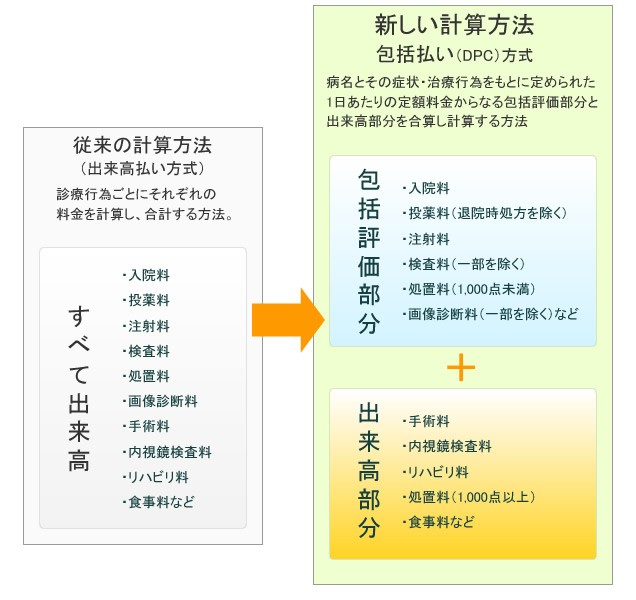 従来の計算方法
（出来高払い方式）
診療行為ごとにそれぞれの料金を計算し、合計する方法。

すべて出来高

・入院料
・投薬料
・注射料
・検査料
・処置料
・画像診断料
・手術料
・内視鏡検査料
・リハビリ料
・食事料など

新しい計算方法
包括払い（DPC）方式
病名とその症状・治療行為をもとに定められた1日あたりの定額料金からなる包括評価部分と出来高部分を合算し計算する方法

包括評価部分

・入院料
・投薬料（退院時処方を除く）
・注射料
・検査料（一部を除く）
・処置料（1,000点未満）
・画像診断料（一部を除く）など

＋

出来高部分

・手術料
・内視鏡検査料
・リハビリ料
・処置料（1,000点以上）
・食事料など